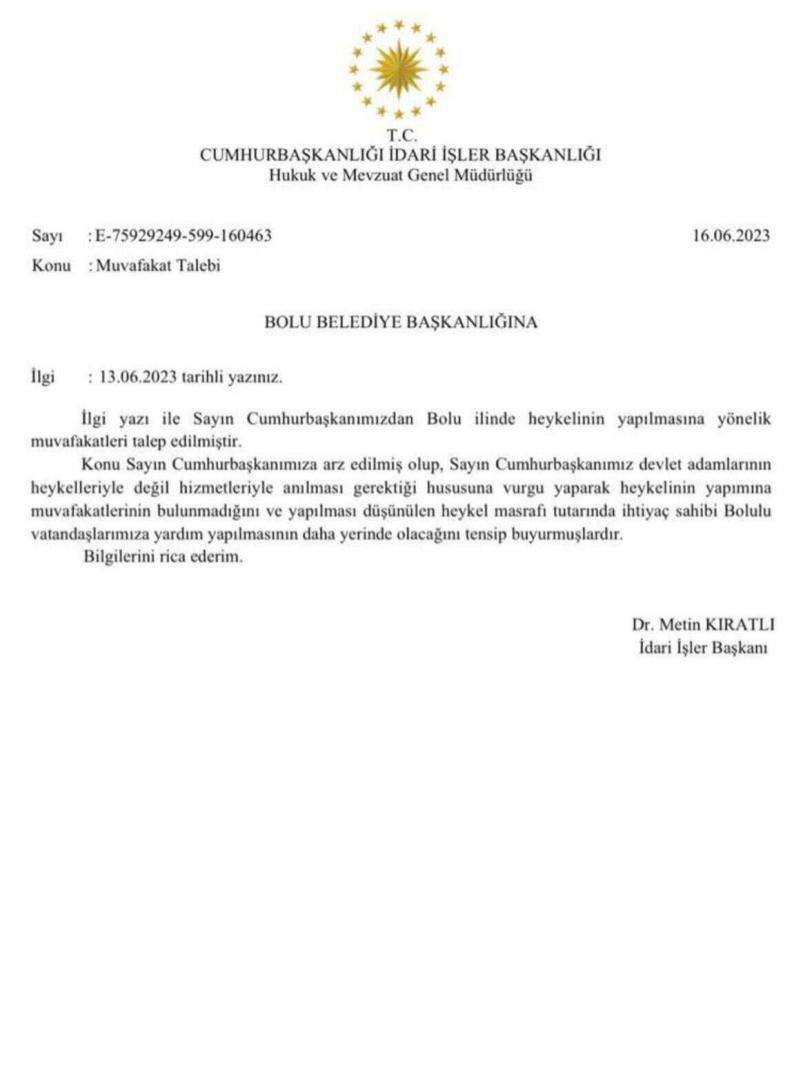 T.C.
CUMHURBAŞKANLIĞI İDARİ İŞLER BAŞKANLIĞI
Hukuk ve Mevzuat Genel Müdürlüğü

Sayı : E-75929249-599-160463 16.06.2023
Konu : Muvafakat Talebi

BOLU BELEDİYE BAŞKANLIĞINA

İlgi : 13.06.2023 tarihli yazınız.

İlgi yazı ile Sayın Cumhurbaşkanımızdan Bolu ilinde heykelinin yapılmasına yönelik muvafakatleri talep edilmiştir.

Konu Sayın Cumhurbaşkanımıza arz edilmiş olup, Sayın Cumhurbaşkanımız devlet adamlarının heykelleriyle değil hizmetleriyle anılması gerektiği hususuna vurgu yaparak heykelinin yapımına muvafakatlerinin bulunmadığını ve yapılması düşünülen heykel masrafı tutarında ihtiyaç sahibi Bolulu vatandaşlarımıza yardım yapılmasının daha yerinde olacağını tensip buyurmuşlardır.

Bilgilerini rica ederim.

Dr. Metin KIRATLI
İdari İşler Başkanı